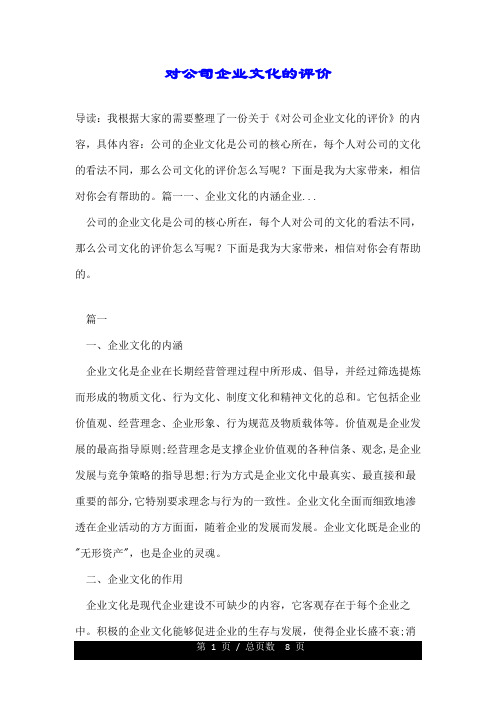 对公司企业文化的评价

导读：我根据大家的需要整理了一份关于《对公司企业文化的评价》的内容，具体内容：公司的企业文化是公司的核心所在，每个人对公司的文化的看法不同，那么公司文化的评价怎么写呢？下面是我为大家带来，相信对你会有帮助的。篇一一、企业文化的内涵企业...

公司的企业文化是公司的核心所在，每个人对公司的文化的看法不同，那么公司文化的评价怎么写呢？下面是我为大家带来，相信对你会有帮助的。

篇一

一、企业文化的内涵

企业文化是企业在长期经营管理过程中所形成、倡导，并经过筛选提炼而形成的物质文化、行为文化、制度文化和精神文化的总和。它包括企业价值观、经营理念、企业形象、行为规范及物质载体等。价值观是企业发展的最高指导原则;经营理念是支撑企业价值观的各种信条、观念，是企业发展与竞争策略的指导思想;行为方式是企业文化中最真实、最直接和最重要的部分，它特别要求理念与行为的一致性。企业文化全面而细致地渗透在企业活动的方方面面，随着企业的发展而发展。企业文化既是企业的"无形资产"，也是企业的灵魂。

二、企业文化的作用

企业文化是现代企业建设不可缺少的内容，它客观存在于每个企业之中。积极的企业文化能够促进企业的生存与发展，使得企业长盛不衰;消

第 1 页 / 总页数 8 页